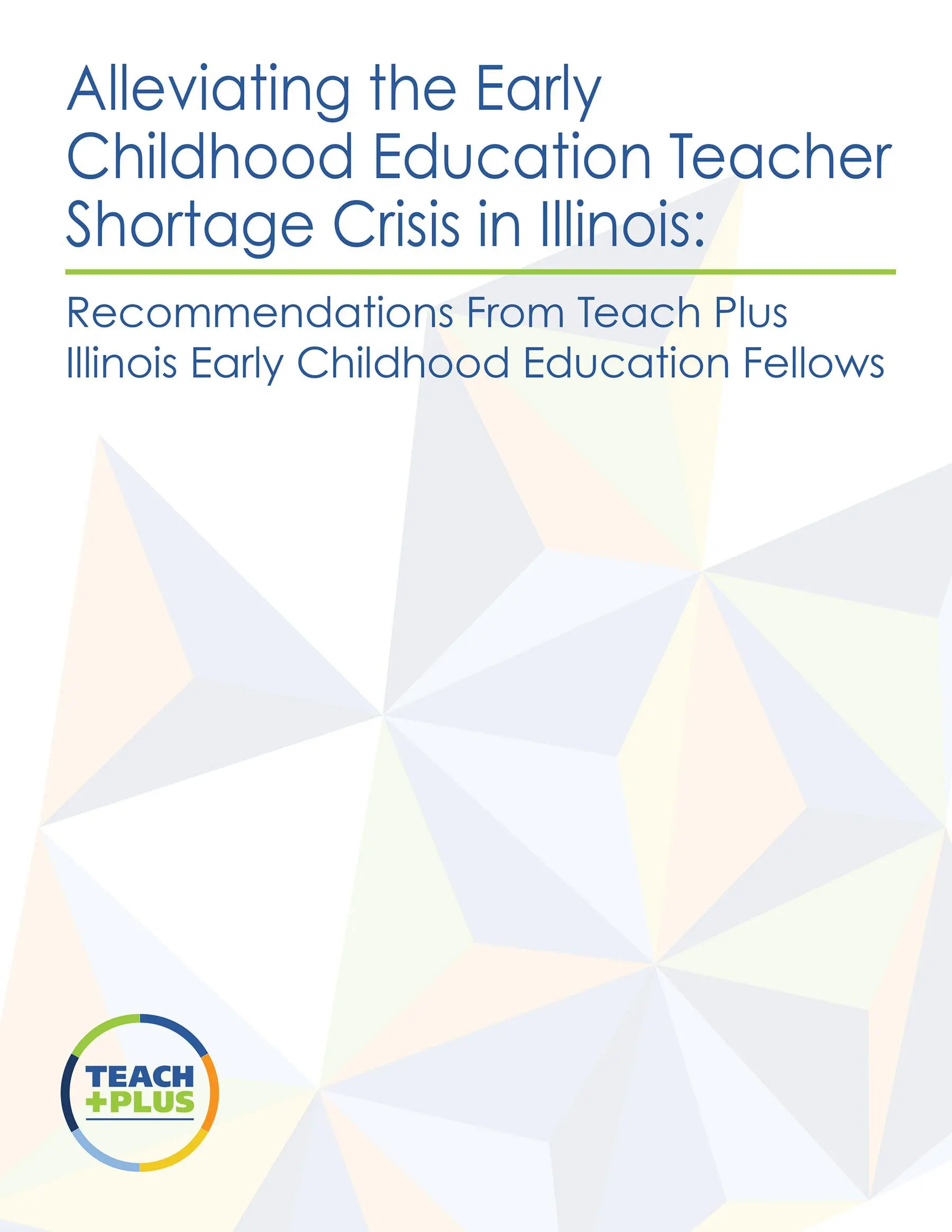 Alleviating the Early Childhood Education Teacher Shortage Crisis in Illinois:

Recommendations From Teach Plus Illinois Early Childhood Education Fellows

TEACH
+PLUS